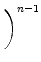 $)^{n-1}$